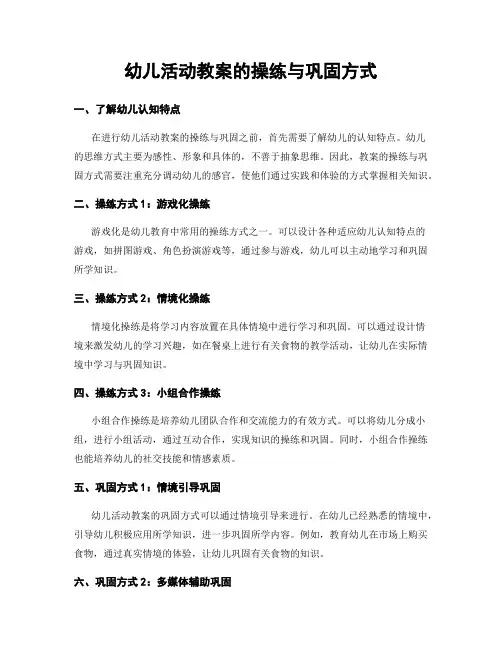 幼儿活动教案的操练与巩固方式

一、了解幼儿认知特点

在进行幼儿活动教案的操练与巩固之前，首先需要了解幼儿的认知特点。幼儿的思维方式主要为感性、形象和具体的，不善于抽象思维。因此，教案的操练与巩固方式需要注重充分调动幼儿的感官，使他们通过实践和体验的方式掌握相关知识。

二、操练方式 1：游戏化操练

游戏化是幼儿教育中常用的操练方式之一。可以设计各种适应幼儿认知特点的游戏，如拼图游戏、角色扮演游戏等，通过参与游戏，幼儿可以主动地学习和巩固所学知识。

三、操练方式 2：情境化操练

情境化操练是将学习内容放置在具体情境中进行学习和巩固。可以通过设计情境来激发幼儿的学习兴趣，如在餐桌上进行有关食物的教学活动，让幼儿在实际情境中学习与巩固知识。

四、操练方式 3：小组合作操练

小组合作操练是培养幼儿团队合作和交流能力的有效方式。可以将幼儿分成小组，进行小组活动，通过互动合作，实现知识的操练和巩固。同时，小组合作操练也能培养幼儿的社交技能和情感素质。

五、巩固方式 1：情境引导巩固

幼儿活动教案的巩固方式可以通过情境引导来进行。在幼儿已经熟悉的情境中，引导幼儿积极应用所学知识，进一步巩固所学内容。例如，教育幼儿在市场上购买食物，通过真实情境的体验，让幼儿巩固有关食物的知识。

六、巩固方式 2：多媒体辅助巩固